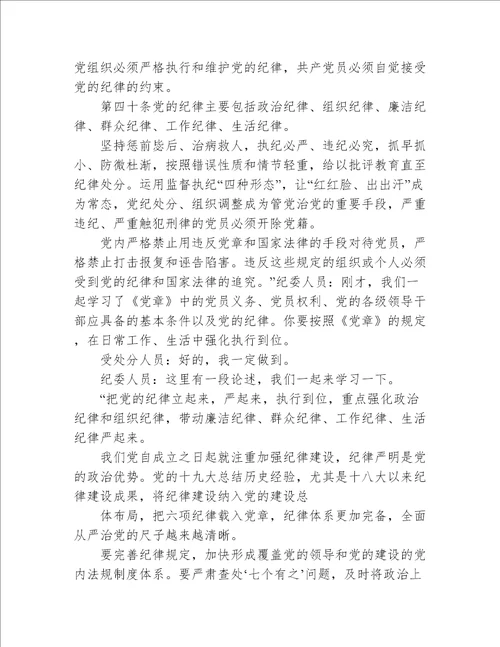 党组织必须严格执行和维护党的纪律，共产党员必须自觉接受党的纪律的约束。

第四十条党的纪律主要包括政治纪律、组织纪律、廉洁纪律、群众纪律、工作纪律、生活纪律。

坚持惩前毖后、治病救人，执纪必严、违纪必究，抓早抓小、防微杜渐，按照错误性质和情节轻重，给以批评教育直至纪律处分。运用监督执纪“四种形态”，让“红红脸、出出汗”成为常态，党纪处分、组织调整成为管党治党的重要手段，严重违纪、严重触犯刑律的党员必须开除党籍。

党内严格禁止用违反党章和国家法律的手段对待党员，严格禁止打击报复和诬告陷害。违反这些规定的组织或个人必须受到党的纪律和国家法律的追究。”纪委人员：刚才，我们一起学习了《党章》中的党员义务、党员权利、党的各级领导干部应具备的基本条件以及党的纪律。你要按照《党章》的规定，在日常工作、生活中强化执行到位。

受处分人员：好的，我一定做到。

纪委人员：这里有一段论述，我们一起来学习一下。

“把党的纪律立起来，严起来，执行到位，重点强化政治纪律和组织纪律，带动廉洁纪律、群众纪律、工作纪律、生活纪律严起来。

我们党自成立之日起就注重加强纪律建设，纪律严明是党的政治优势。党的十九大总结历史经验，尤其是十八大以来纪律建设成果，将纪律建设纳入党的建设总

体布局，把六项纪律载入党章，纪律体系更加完备，全面从严治党的尺子越来越清晰。

要完善纪律规定，加快形成覆盖党的领导和党的建设的党内法规制度体系。要严肃查处‘七个有之’问题，及时将政治上